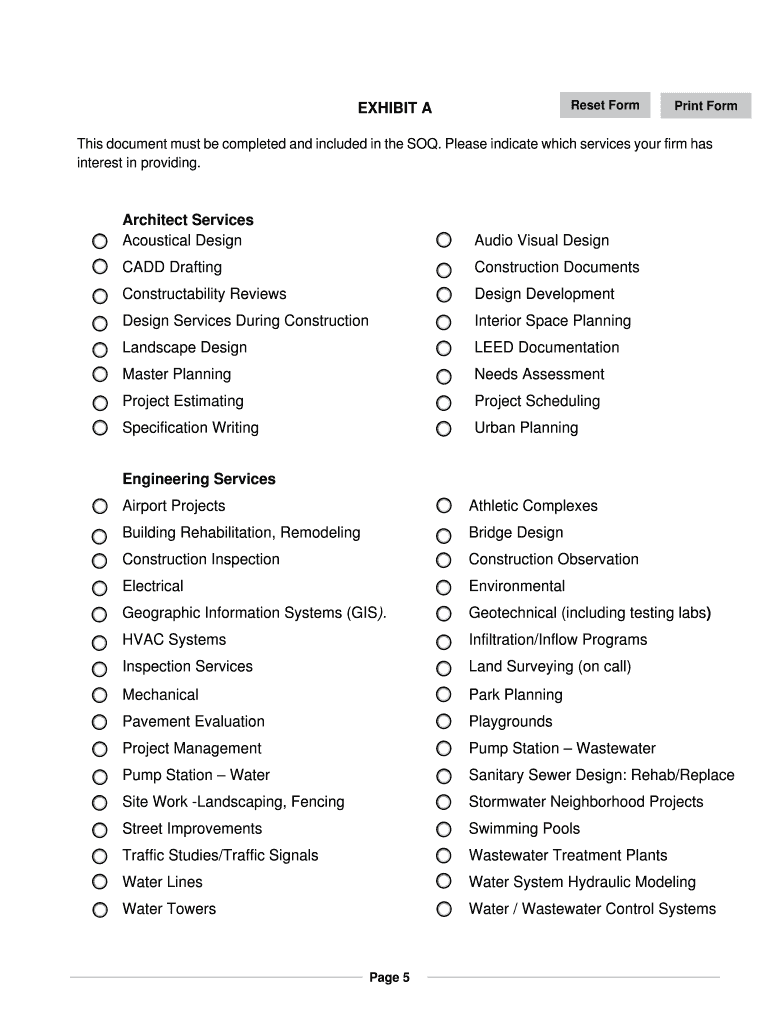 EXHIBIT A

Reset Form

Print Form

This document must be completed and included in the SOQ. Please indicate which services your firm has interest in providing.

Architect Services

Acoustical Design
CADD Drafting
Constructability Reviews
Design Services During Construction
Landscape Design
Master Planning
Project Estimating
Specification Writing

Audio Visual Design
Construction Documents
Design Development
Interior Space Planning
LEED Documentation
Needs Assessment
Project Scheduling
Urban Planning

Engineering Services

Airport Projects
Building Rehabilitation, Remodeling
Construction Inspection
Electrical
Geographic Information Systems (GIS).
HVAC Systems
Inspection Services
Mechanical
Pavement Evaluation
Project Management
Pump Station – Water
Site Work -Landscaping, Fencing
Street Improvements
Traffic Studies/Traffic Signals
Water Lines
Water Towers

Athletic Complexes
Bridge Design
Construction Observation
Environmental
Geotechnical (including testing labs)
Infiltration/Inflow Programs
Land Surveying (on call)
Park Planning
Playgrounds
Pump Station – Wastewater
Sanitary Sewer Design: Rehab/Replace
Stormwater Neighborhood Projects
Swimming Pools
Wastewater Treatment Plants
Water System Hydraulic Modeling
Water / Wastewater Control Systems

Page 5